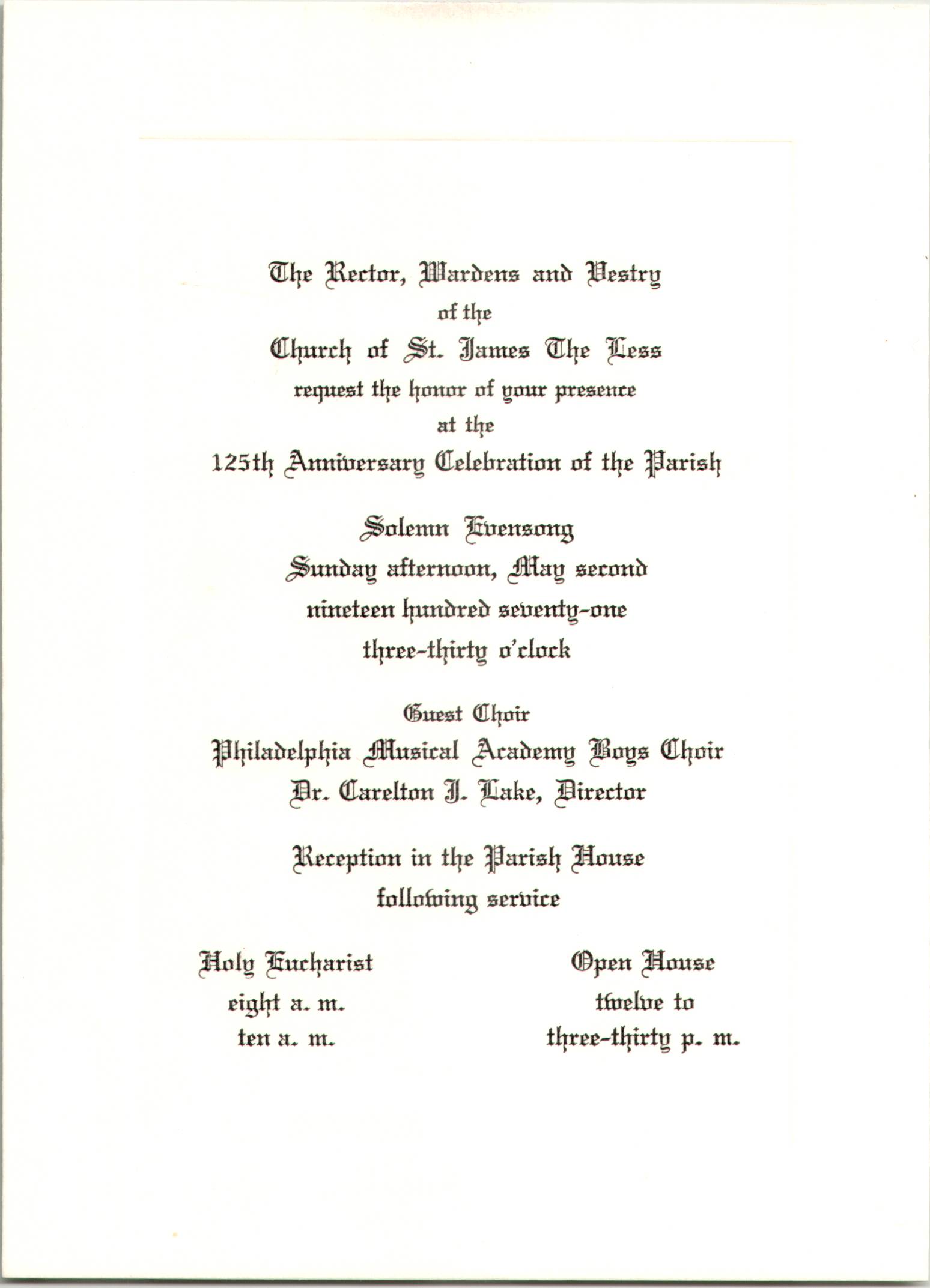 The Rector, Wardens and Vestry
of the
Church of St. James The Less
request the honor of your presence
at the
125th Anniversary Celebration of the Parish

Solemn Evensong
Sunday afternoon, May second
nineteen hundred seventy-one
three-thirty o'clock

Guest Choir
Philadelphia Musical Academy Boys Choir
Dr. Carelton J. Lake, Director

Reception in the Parish House
following service

Holy Eucharist
eight a. m.
ten a. m.

Open House
twelve to
three-thirty p. m.